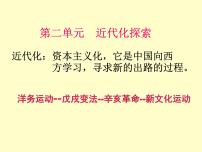 第二单元　近代化探索

近代化：资本主义化，它是中国向西方学习，寻求新的出路的过程。

洋务运动--戊戌变法--辛亥革命--新文化运动